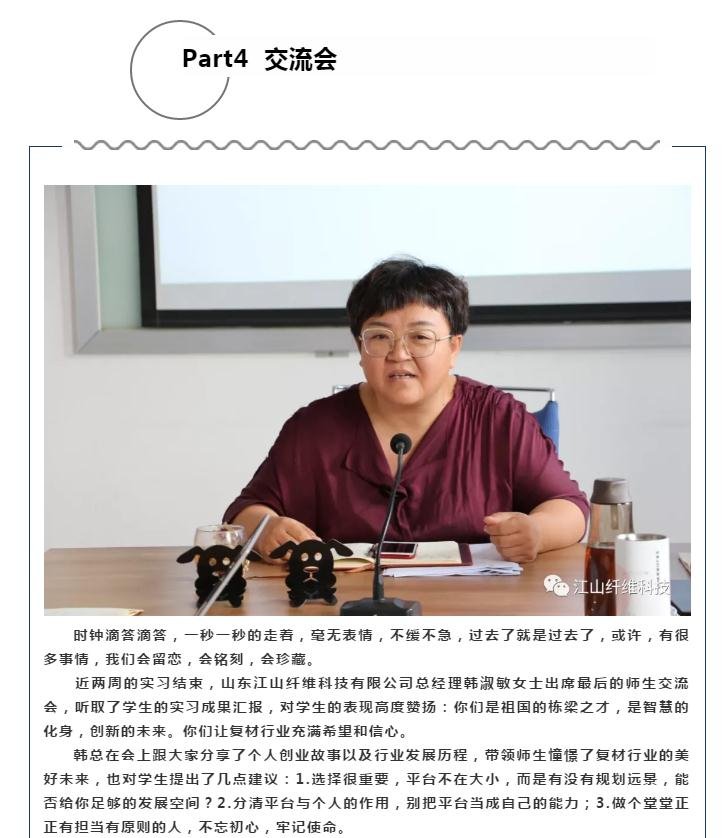 Part4 交流会

江山纤维科技

时钟滴答滴答，一秒一秒的走着，毫无表情，不缓不急，过去了就是过去了，或许，有很多事情，我们会留恋，会铭刻，会珍藏。

近两周的实习结束，山东江山纤维科技有限公司总经理韩淑敏女士出席最后的师生交流会，听取了学生的实习成果汇报，对学生的表现高度赞扬：你们是祖国的栋梁之才，是智慧的化身，创新的未来。你们让复材行业充满希望和信心。

韩总在会上跟大家分享了个人创业故事以及行业发展历程，带领师生憧憬了复材行业的美好未来，也对学生提出了几点建议：1.选择很重要，平台不在大小，而是有没有规划远景，能否给你足够的发展空间？2.分清平台与个人的作用，别把平台当成自己的能力；3.做个堂堂正正有担当有原则的人，不忘初心，牢记使命。